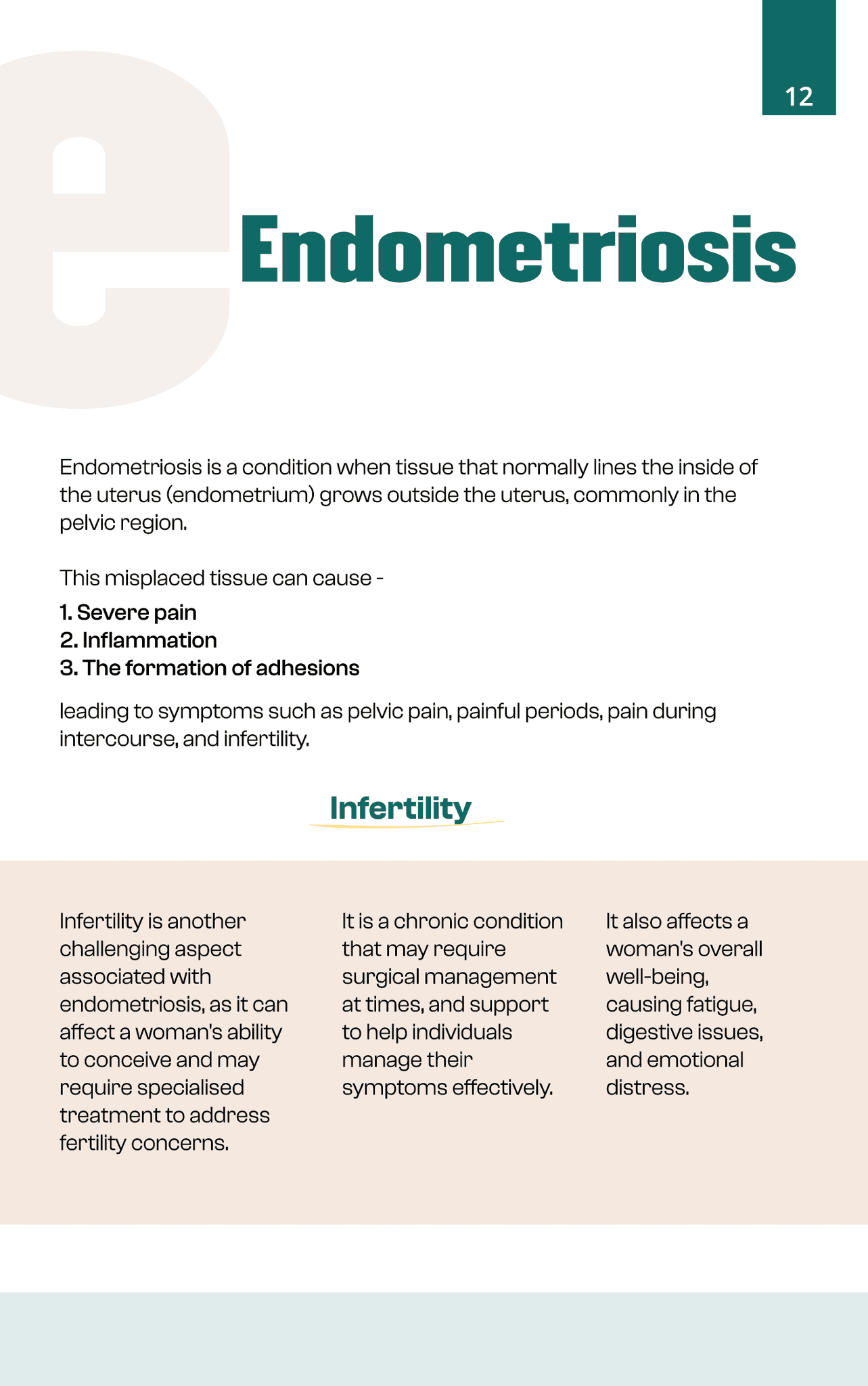 12

e

Endometriosis

Endometriosis is a condition when tissue that normally lines the inside of the uterus (endometrium) grows outside the uterus, commonly in the pelvic region.

This misplaced tissue can cause -

1. Severe pain
2. Inflammation
3. The formation of adhesions

leading to symptoms such as pelvic pain, painful periods, pain during intercourse, and infertility.

Infertility

Infertility is another challenging aspect associated with endometriosis, as it can affect a woman's ability to conceive and may require specialised treatment to address fertility concerns.

It is a chronic condition that may require surgical management at times, and support to help individuals manage their symptoms effectively.

It also affects a woman's overall well-being, causing fatigue, digestive issues, and emotional distress.